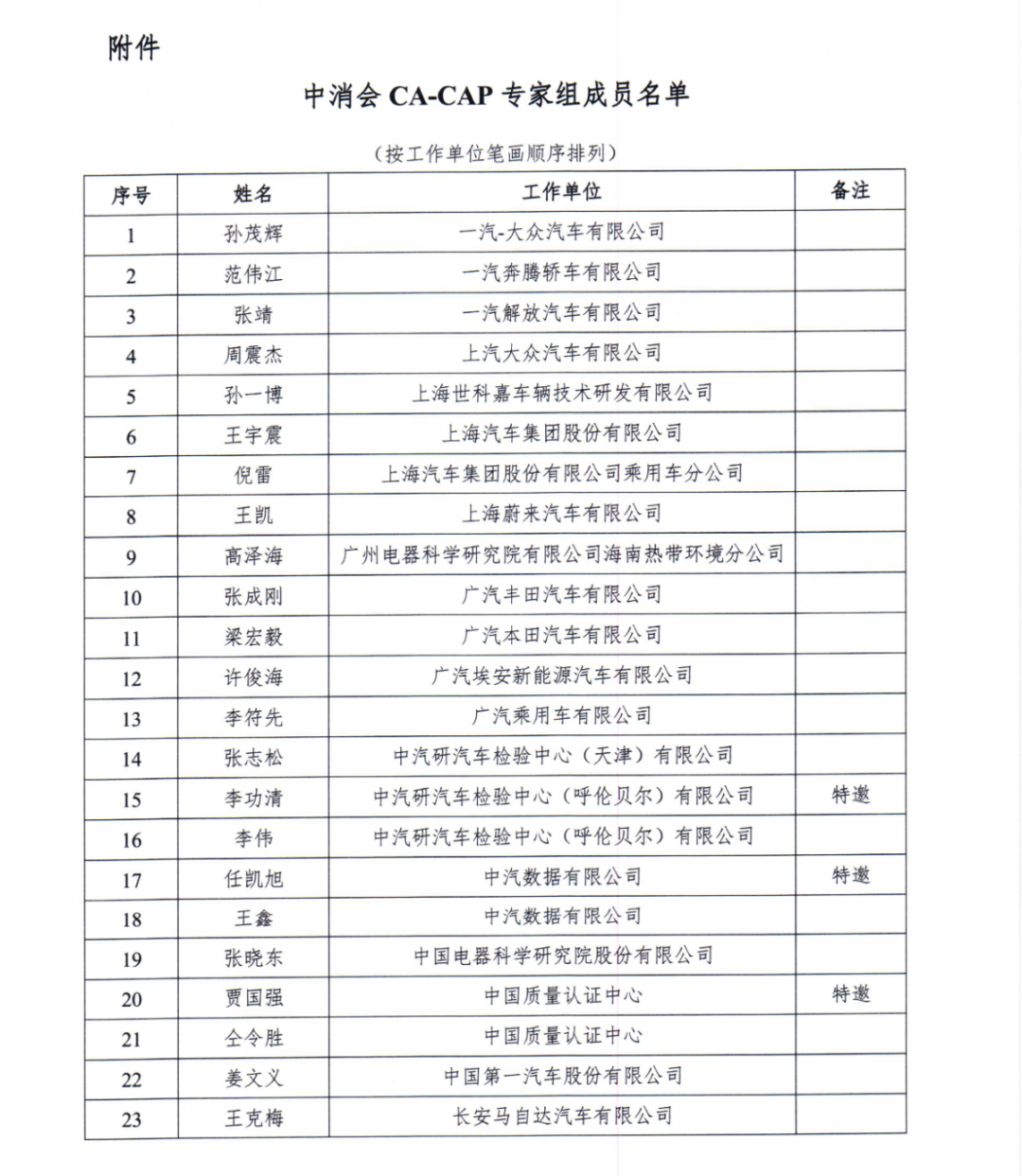 附件

中消会 CA-CAP 专家组成员名单

（按工作单位笔画顺序排列）

| 序号 | 姓名 | 工作单位 | 备注 |
|---|---|---|---|
| 1 | 孙茂辉 | 一汽-大众汽车有限公司 | |
| 2 | 范伟江 | 一汽奔腾轿车有限公司 | |
| 3 | 张靖 | 一汽解放汽车有限公司 | |
| 4 | 周震杰 | 上汽大众汽车有限公司 | |
| 5 | 孙一博 | 上海世科嘉车辆技术研发有限公司 | |
| 6 | 王宇震 | 上海汽车集团股份有限公司 | |
| 7 | 倪雷 | 上海汽车集团股份有限公司乘用车分公司 | |
| 8 | 王凯 | 上海蔚来汽车有限公司 | |
| 9 | 高泽海 | 广州电器科学研究院有限公司海南热带环境分公司 | |
| 10 | 张成刚 | 广汽丰田汽车有限公司 | |
| 11 | 梁宏毅 | 广汽本田汽车有限公司 | |
| 12 | 许俊海 | 广汽埃安新能源汽车有限公司 | |
| 13 | 李符先 | 广汽乘用车有限公司 | |
| 14 | 张志松 | 中汽研汽车检验中心（天津）有限公司 | |
| 15 | 李功清 | 中汽研汽车检验中心（呼伦贝尔）有限公司 | 特邀 |
| 16 | 李伟 | 中汽研汽车检验中心（呼伦贝尔）有限公司 | |
| 17 | 任凯旭 | 中汽数据有限公司 | 特邀 |
| 18 | 王鑫 | 中汽数据有限公司 | |
| 19 | 张晓东 | 中国电器科学研究院股份有限公司 | |
| 20 | 贾国强 | 中国质量认证中心 | 特邀 |
| 21 | 仝令胜 | 中国质量认证中心 | |
| 22 | 姜文义 | 中国第一汽车股份有限公司 | |
| 23 | 王克梅 | 长安马自达汽车有限公司 | |